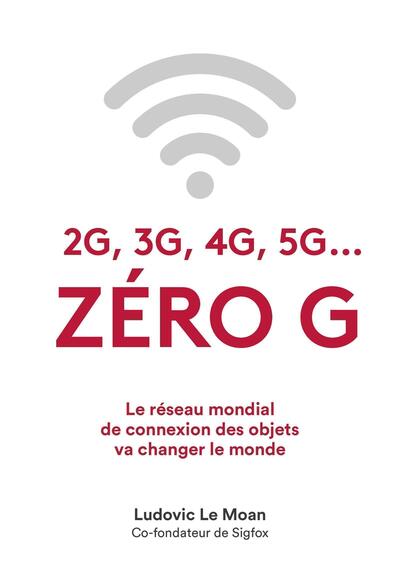 2G, 3G, 4G, 5G…
ZÉRO G

Le réseau mondial de connexion des objets va changer le monde

Ludovic Le Moan
Co-fondateur de Sigfox